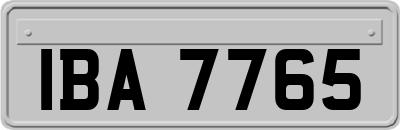 IBA 7765